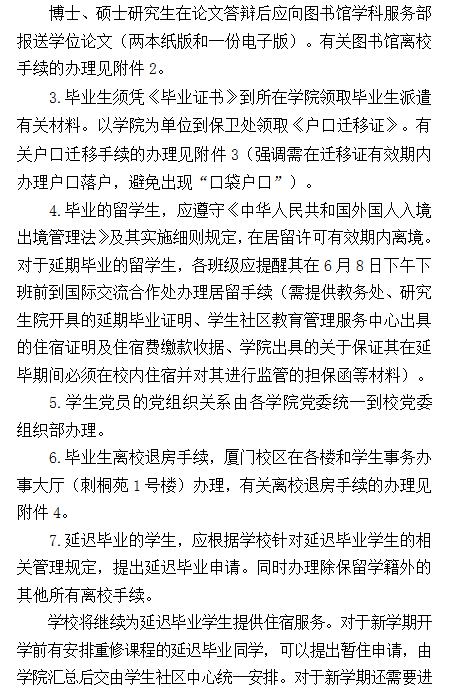 博士、硕士研究生在论文答辩后应向图书馆学科服务部报送学位论文（两本纸版和一份电子版）。有关图书馆离校手续的办理见附件 2。

3. 毕业生须凭《毕业证书》到所在学院领取毕业生派遣有关材料。以学院为单位到保卫处领取《户口迁移证》。有关户口迁移手续的办理见附件 3（强调需在迁移证有效期内办理户口落户，避免出现“口袋户口”）。

4. 毕业的留学生，应遵守《中华人民共和国外国人入境出境管理法》及其实施细则规定，在居留许可有效期内离境。对于延期毕业的留学生，各班级应提醒其在 6 月 8 日下午下班前到国际交流合作处办理居留手续（需提供教务处、研究生院开具的延期毕业证明、学生社区教育管理服务中心出具的住宿证明及住宿费缴款收据、学院出具的关于保证其在延毕期间必须在校内住宿并对其进行监管的担保函等材料）。

5. 学生党员的党组织关系由各学院党委统一到校党委组织部办理。

6. 毕业生离校退房手续，厦门校区在各楼和学生事务办事大厅（刺桐苑 1 号楼）办理，有关离校退房手续的办理见附件 4。

7. 延迟毕业的学生，应根据学校针对延迟毕业学生的相关管理规定，提出延迟毕业申请。同时办理除保留学籍外的其他所有离校手续。

学校将继续为延迟毕业学生提供住宿服务。对于新学期开学前有安排重修课程的延迟毕业同学，可以提出暂住申请，由学院汇总后交由学生社区中心统一安排。对于新学期还需要进